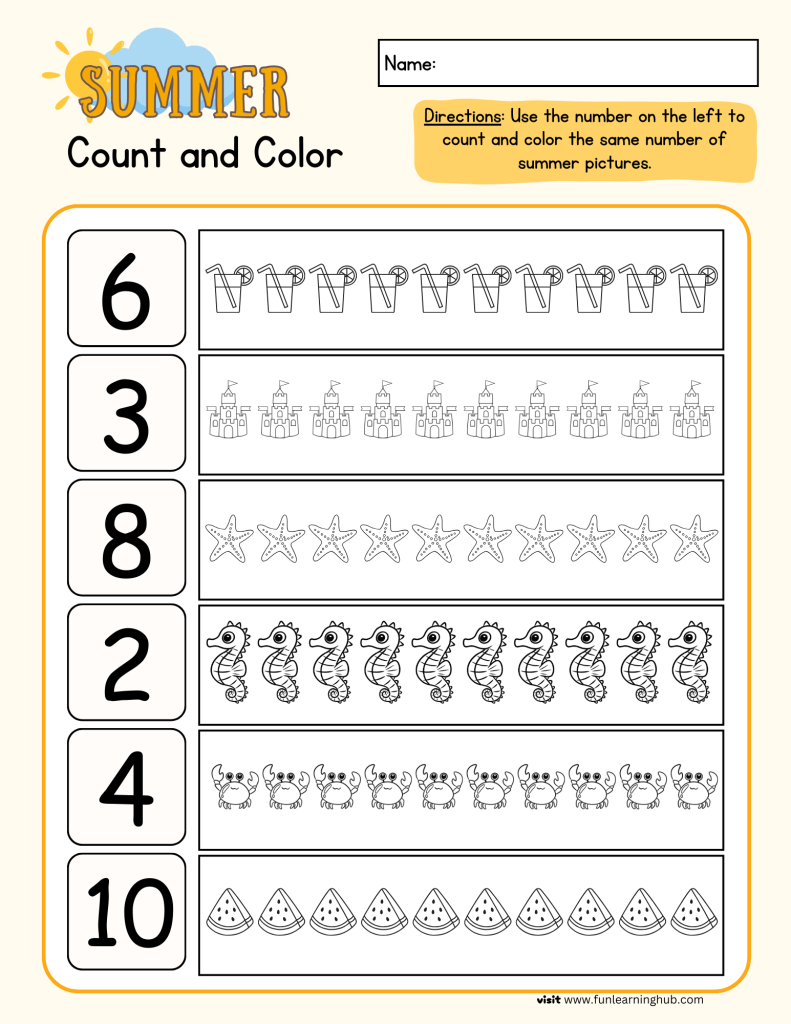 SUMMER
Count and Color

Name:

Directions: Use the number on the left to count and color the same number of summer pictures.

6

3

8

2

4

10

visit www.funlearninghub.com